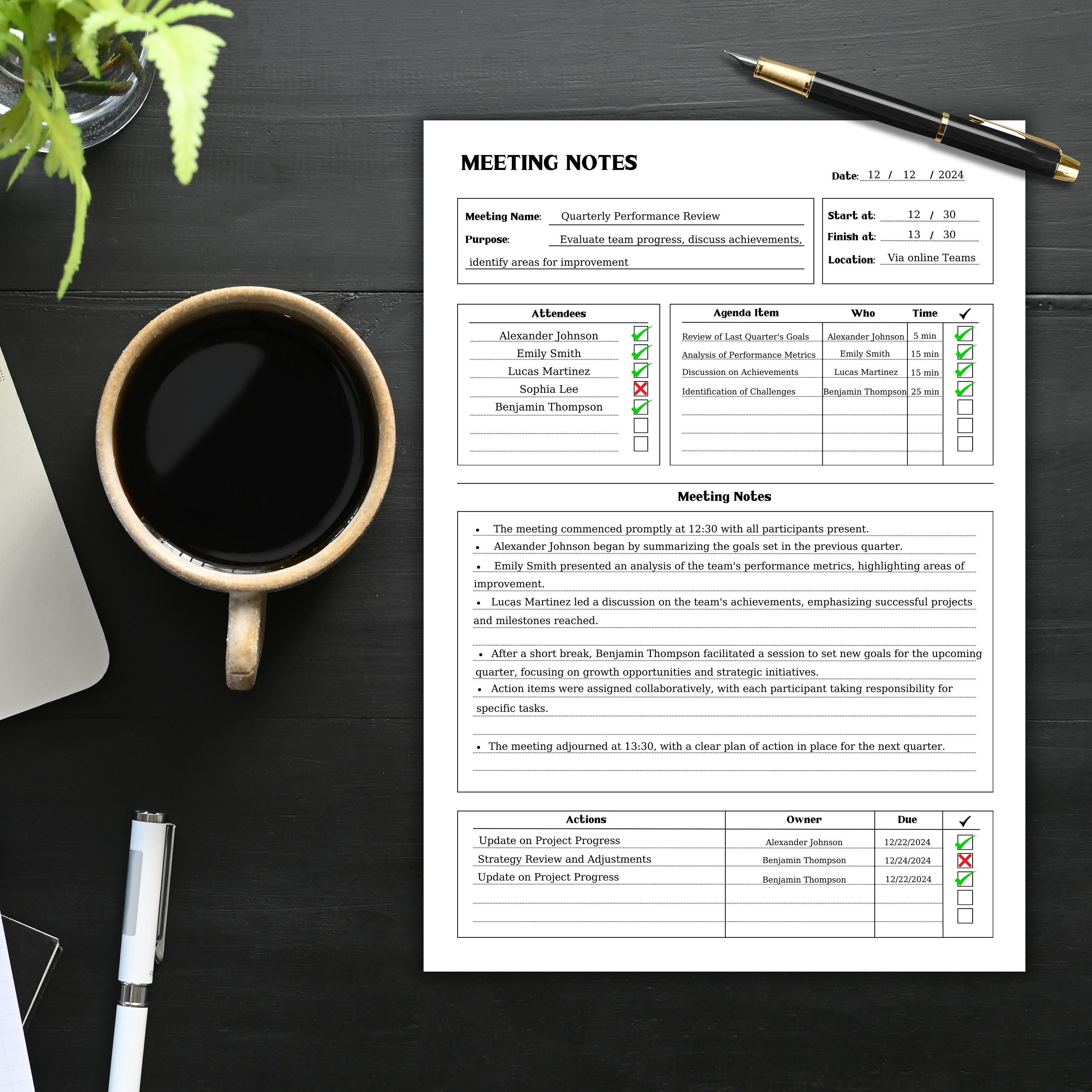 MEETING NOTES

Date: 12 / 12 / 2024

Meeting Name: Quarterly Performance Review

Purpose: Evaluate team progress, discuss achievements, identify areas for improvement

Start at: 12 / 30

Finish at: 13 / 30

Location: Via online Teams

| Attendees | |
|---|---|
| Alexander Johnson | ✓ |
| Emily Smith | ✓ |
| Lucas Martinez | ✓ |
| Sophia Lee | ✗ |
| Benjamin Thompson | ✓ |
| | |
| | |

| Agenda Item | Who | Time | ✓ |
|---|---|---|---|
| Review of Last Quarter's Goals | Alexander Johnson | 5 min | ✓ |
| Analysis of Performance Metrics | Emily Smith | 15 min | ✓ |
| Discussion on Achievements | Lucas Martinez | 15 min | ✓ |
| Identification of Challenges | Benjamin Thompson | 25 min | ✓ |
| | | | |
| | | | |
| | | | |

Meeting Notes

• The meeting commenced promptly at 12:30 with all participants present.
• Alexander Johnson began by summarizing the goals set in the previous quarter.
• Emily Smith presented an analysis of the team's performance metrics, highlighting areas of improvement.
• Lucas Martinez led a discussion on the team's achievements, emphasizing successful projects and milestones reached.
• After a short break, Benjamin Thompson facilitated a session to set new goals for the upcoming quarter, focusing on growth opportunities and strategic initiatives.
• Action items were assigned collaboratively, with each participant taking responsibility for specific tasks.
• The meeting adjourned at 13:30, with a clear plan of action in place for the next quarter.

| Actions | Owner | Due | ✓ |
|---|---|---|---|
| Update on Project Progress | Alexander Johnson | 12/22/2024 | ✓ |
| Strategy Review and Adjustments | Benjamin Thompson | 12/24/2024 | ✗ |
| Update on Project Progress | Benjamin Thompson | 12/22/2024 | ✓ |
| | | | |
| | | | |